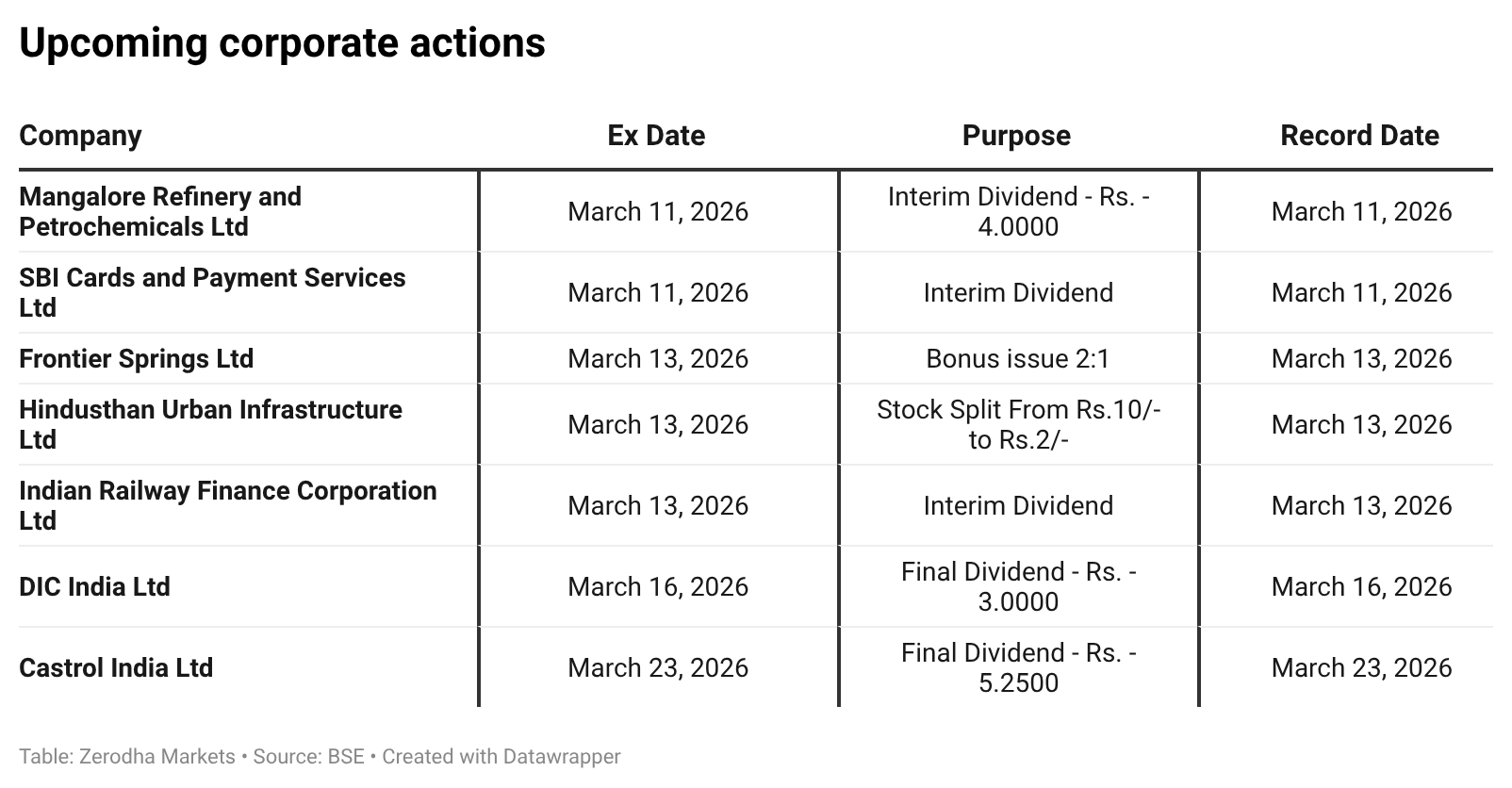 Upcoming corporate actions

| Company | Ex Date | Purpose | Record Date |
|---|---|---|---|
| Mangalore Refinery and Petrochemicals Ltd | March 11, 2026 | Interim Dividend - Rs. - 4.0000 | March 11, 2026 |
| SBI Cards and Payment Services Ltd | March 11, 2026 | Interim Dividend | March 11, 2026 |
| Frontier Springs Ltd | March 13, 2026 | Bonus issue 2:1 | March 13, 2026 |
| Hindusthan Urban Infrastructure Ltd | March 13, 2026 | Stock Split From Rs.10/- to Rs.2/- | March 13, 2026 |
| Indian Railway Finance Corporation Ltd | March 13, 2026 | Interim Dividend | March 13, 2026 |
| DIC India Ltd | March 16, 2026 | Final Dividend - Rs. - 3.0000 | March 16, 2026 |
| Castrol India Ltd | March 23, 2026 | Final Dividend - Rs. - 5.2500 | March 23, 2026 |

Table: Zerodha Markets • Source: BSE • Created with Datawrapper